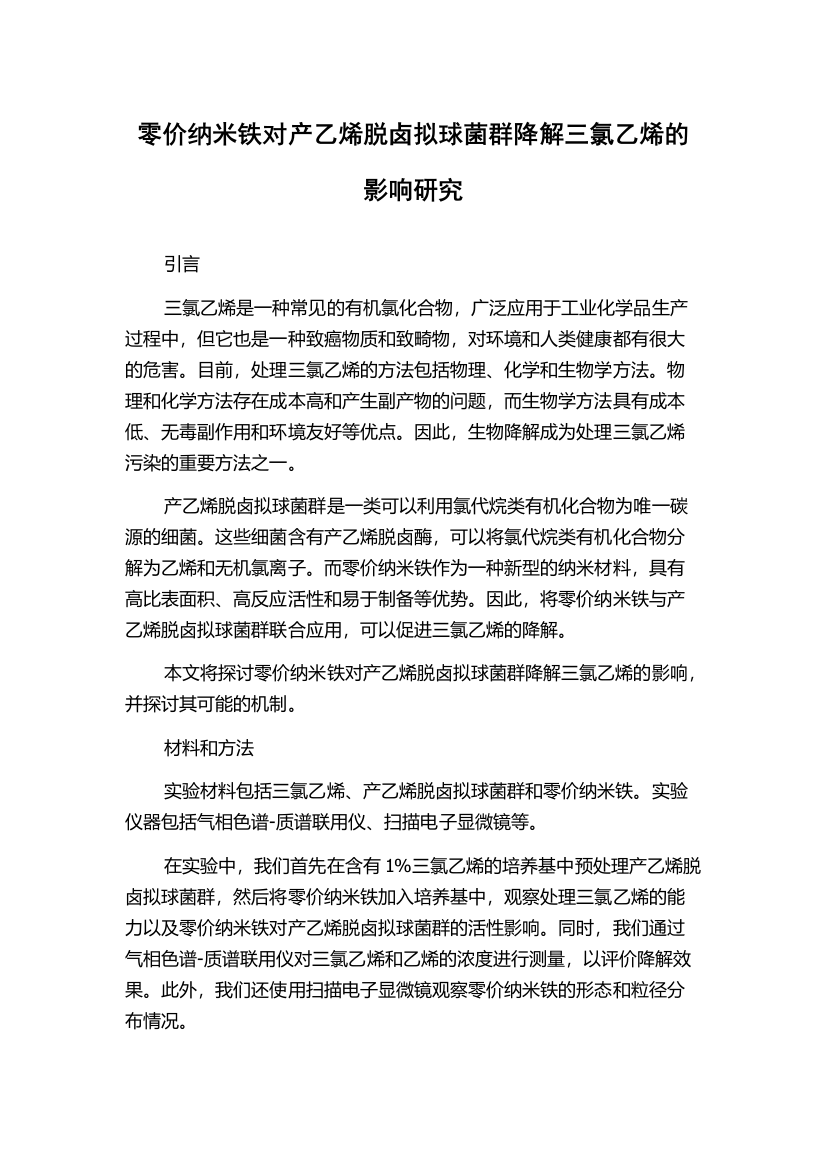 零价纳米铁对产乙烯脱卤拟球菌群降解三氯乙烯的影响研究

引言

三氯乙烯是一种常见的有机氯化合物，广泛应用于工业化学品生产过程中，但它也是一种致癌物质和致畸物，对环境和人类健康都有很大的危害。目前，处理三氯乙烯的方法包括物理、化学和生物学方法。物理和化学方法存在成本高和产生副产物的问题，而生物学方法具有成本低、无毒副作用和环境友好等优点。因此，生物降解成为处理三氯乙烯污染的重要方法之一。

产乙烯脱卤拟球菌群是一类可以利用氯代烷类有机化合物为唯一碳源的细菌。这些细菌含有产乙烯脱卤酶，可以将氯代烷类有机化合物分解为乙烯和无机氯离子。而零价纳米铁作为一种新型的纳米材料，具有高比表面积、高反应活性和易于制备等优势。因此，将零价纳米铁与产乙烯脱卤拟球菌群联合应用，可以促进三氯乙烯的降解。

本文将探讨零价纳米铁对产乙烯脱卤拟球菌群降解三氯乙烯的影响，并探讨其可能的机制。

材料和方法

实验材料包括三氯乙烯、产乙烯脱卤拟球菌群和零价纳米铁。实验仪器包括气相色谱-质谱联用仪、扫描电子显微镜等。

在实验中，我们首先在含有 1%三氯乙烯的培养基中预处理产乙烯脱卤拟球菌群，然后将零价纳米铁加入培养基中，观察处理三氯乙烯的能力以及零价纳米铁对产乙烯脱卤拟球菌群的活性影响。同时，我们通过气相色谱-质谱联用仪对三氯乙烯和乙烯的浓度进行测量，以评价降解效果。此外，我们还使用扫描电子显微镜观察零价纳米铁的形态和粒径分布情况。